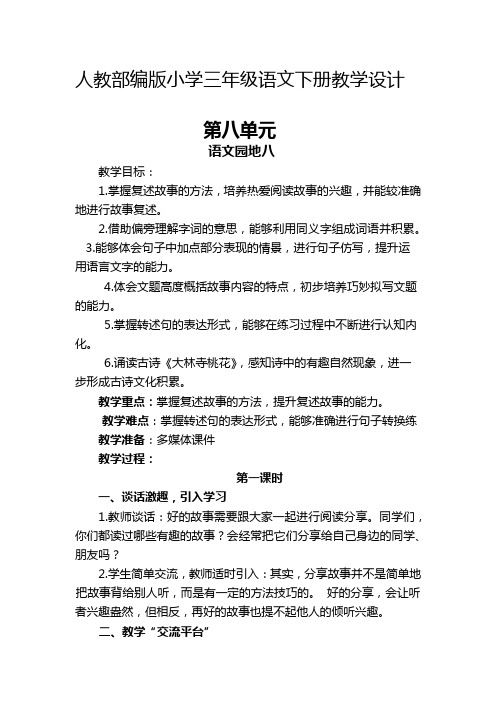 人教部编版小学三年级语文下册教学设计

第八单元
语文园地八

教学目标：

1.掌握复述故事的方法，培养热爱阅读故事的兴趣，并能较准确地进行故事复述。

2.借助偏旁理解字词的意思，能够利用同义字组成词语并积累。

3.能够体会句子中加点部分表现的情景，进行句子仿写，提升运用语言文字的能力。

4.体会文题高度概括故事内容的特点，初步培养巧妙拟写文题的能力。

5.掌握转述句的表达形式，能够在练习过程中不断进行认知内化。

6.诵读古诗《大林寺桃花》，感知诗中的有趣自然现象，进一步形成古诗文化积累。

教学重点：掌握复述故事的方法，提升复述故事的能力。

教学难点：掌握转述句的表达形式，能够准确进行句子转换练

教学准备：多媒体课件

教学过程：

第一课时

一、谈话激趣，引入学习

1.教师谈话：好的故事需要跟大家一起进行阅读分享。同学们，你们都读过哪些有趣的故事？会经常把它们分享给自己身边的同学、朋友吗？

2.学生简单交流，教师适时引入：其实，分享故事并不是简单地把故事背给别人听，而是有一定的方法技巧的。 好的分享，会让听者兴趣盎然，但相反，再好的故事也提不起他人的倾听兴趣。

二、教学“交流平台”